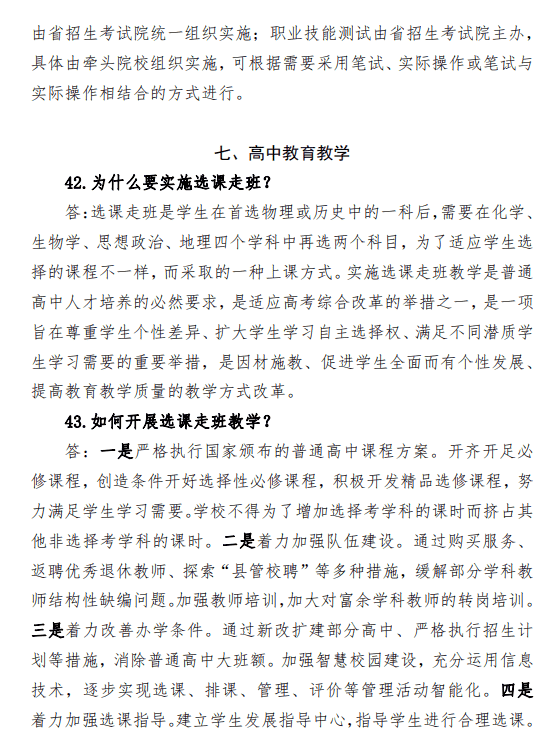 由省招生考试院统一组织实施；职业技能测试由省招生考试院主办，具体由牵头院校组织实施，可根据需要采用笔试、实际操作或笔试与实际操作相结合的方式进行。

七、高中教育教学

42.为什么要实施选课走班？

答：选课走班是学生在首选物理或历史中的一科后，需要在化学、生物学、思想政治、地理四个学科中再选两个科目，为了适应学生选择的课程不一样，而采取的一种上课方式。实施选课走班教学是普通高中人才培养的必然要求，是适应高考综合改革的举措之一，是一项旨在尊重学生个性差异、扩大学生学习自主选择权、满足不同潜质学生学习需要的重要举措，是因材施教、促进学生全面而有个性发展、提高教育教学质量的教学方式改革。

43.如何开展选课走班教学？

答：一是严格执行国家颁布的普通高中课程方案。开齐开足必修课程，创造条件开好选择性必修课程，积极开发精品选修课程，努力满足学生学习需要。学校不得为了增加选择考学科的课时而挤占其他非选择考学科的课时。二是着力加强队伍建设。通过购买服务、返聘优秀退休教师、探索“县管校聘”等多种措施，缓解部分学科教师结构性缺编问题。加强教师培训，加大对富余学科教师的转岗培训。三是着力改善办学条件。通过新改扩建部分高中、严格执行招生计划等措施，消除普通高中大班额。加强智慧校园建设，充分运用信息技术，逐步实现选课、排课、管理、评价等管理活动智能化。四是着力加强选课指导。建立学生发展指导中心，指导学生进行合理选课。